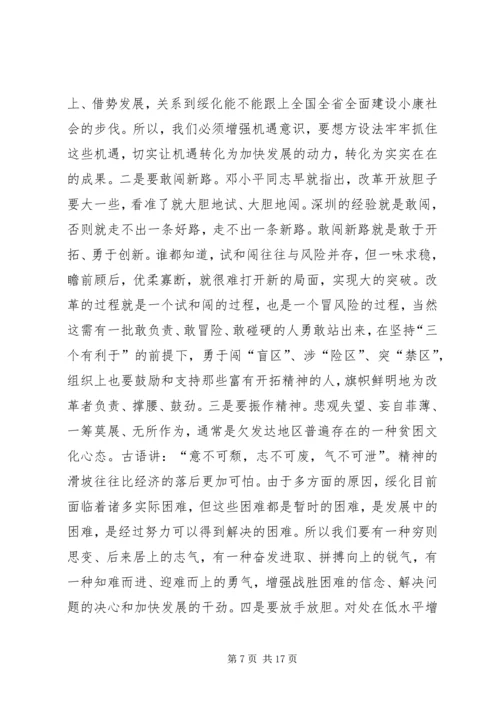 上、借势发展，关系到绥化能不能跟上全国全省全面建设小康社会的步伐。所以，我们必须增强机遇意识，要想方设法牢牢抓住这些机遇，切实让机遇转化为加快发展的动力，转化为实实在在的成果。二是要敢闯新路。邓小平同志早就指出，改革开放胆子要大一些，看准了就大胆地试、大胆地闯。深圳的经验就是敢闯，否则就走不出一条好路，走不出一条新路。敢闯新路就是敢于开拓、勇于创新。谁都知道，试和闯往往与风险并存，但一味求稳，瞻前顾后，优柔寡断，就很难打开新的局面，实现大的突破。改革的过程就是一个试和闯的过程，也是一个冒风险的过程，当然这需有一批敢负责、敢冒险、敢碰硬的人勇敢站出来，在坚持“三个有利于”的前提下，勇于闯“盲区”、涉“险区”、突“禁区”，组织上也要鼓励和支持那些富有开拓精神的人，旗帜鲜明地为改革者负责、撑腰、鼓劲。三是要振作精神。悲观失望、妄自菲薄、一筹莫展、无所作为，通常是欠发达地区普遍存在的一种贫困文化心态。古语讲：“意不可颓，志不可废，气不可泄”。精神的滑坡往往比经济的落后更加可怕。由于多方面的原因，绥化目前面临着诸多实际困难，但这些困难都是暂时的困难，是发展中的困难，是经过努力可以得到解决的困难。所以我们要有一种穷则思变、后来居上的志气，有一种奋发进取、拼搏向上的锐气，有一种知难而进、迎难而上的勇气，增强战胜困难的信念、解决问题的决心和加快发展的干劲。四是要放手放胆。对处在低水平增

第 7 页 共 17 页